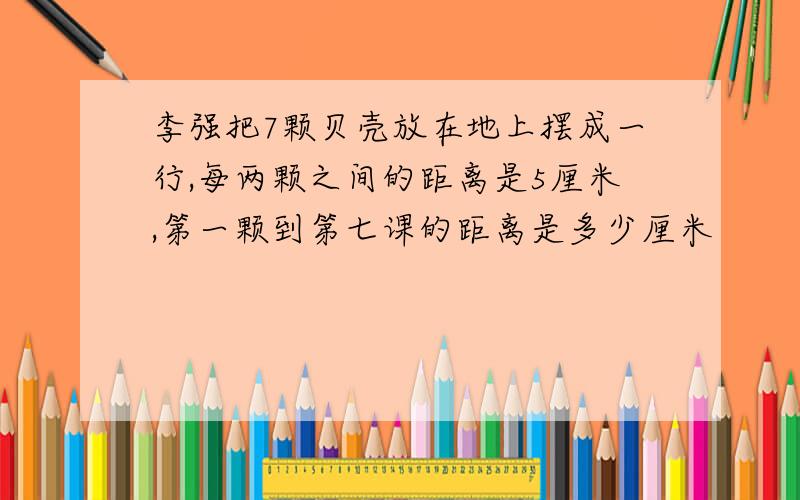 李强把7颗贝壳放在地上摆成一行,每两颗之间的距离是5厘米,第一颗到第七课的距离是多少厘米